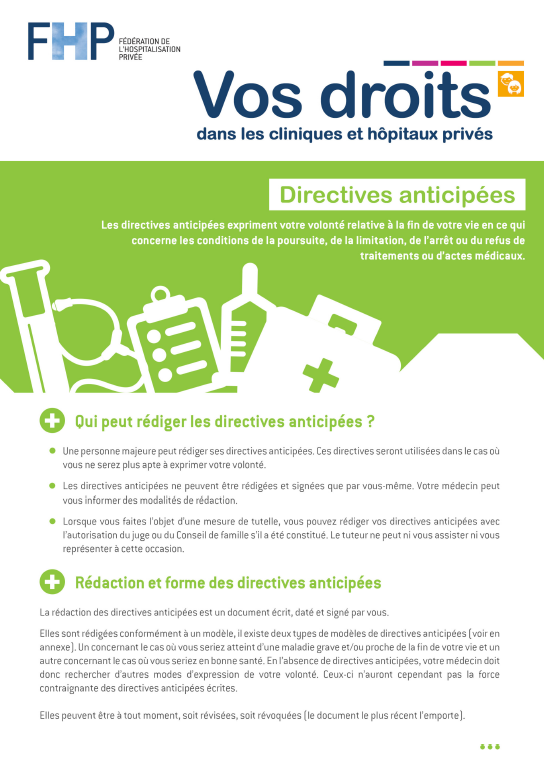 FHP FÉDÉRATION DE L'HOSPITALISATION PRIVÉE

Vos droits
dans les cliniques et hôpitaux privés

Directives anticipées

Les directives anticipées expriment votre volonté relative à la fin de votre vie en ce qui concerne les conditions de la poursuite, de la limitation, de l'arrêt ou du refus de traitements ou d'actes médicaux.

Qui peut rédiger les directives anticipées ?

Une personne majeure peut rédiger ses directives anticipées. Ces directives seront utilisées dans le cas où vous ne serez plus apte à exprimer votre volonté.

Les directives anticipées ne peuvent être rédigées et signées que par vous-même. Votre médecin peut vous informer des modalités de rédaction.

Lorsque vous faites l'objet d'une mesure de tutelle, vous pouvez rédiger vos directives anticipées avec l'autorisation du juge ou du Conseil de famille s'il a été constitué. Le tuteur ne peut ni vous assister ni vous représenter à cette occasion.

Rédaction et forme des directives anticipées

La rédaction des directives anticipées est un document écrit, daté et signé par vous.

Elles sont rédigées conformément à un modèle, il existe deux types de modèles de directives anticipées (voir en annexe). Un concernant le cas où vous seriez atteint d'une maladie grave et/ou proche de la fin de votre vie et un autre concernant le cas où vous seriez en bonne santé. En l'absence de directives anticipées, votre médecin doit donc rechercher d'autres modes d'expression de votre volonté. Ceux-ci n'auront cependant pas la force contraignante des directives anticipées écrites.

Elles peuvent être à tout moment, soit révisées, soit révoquées (le document le plus récent l'emporte).